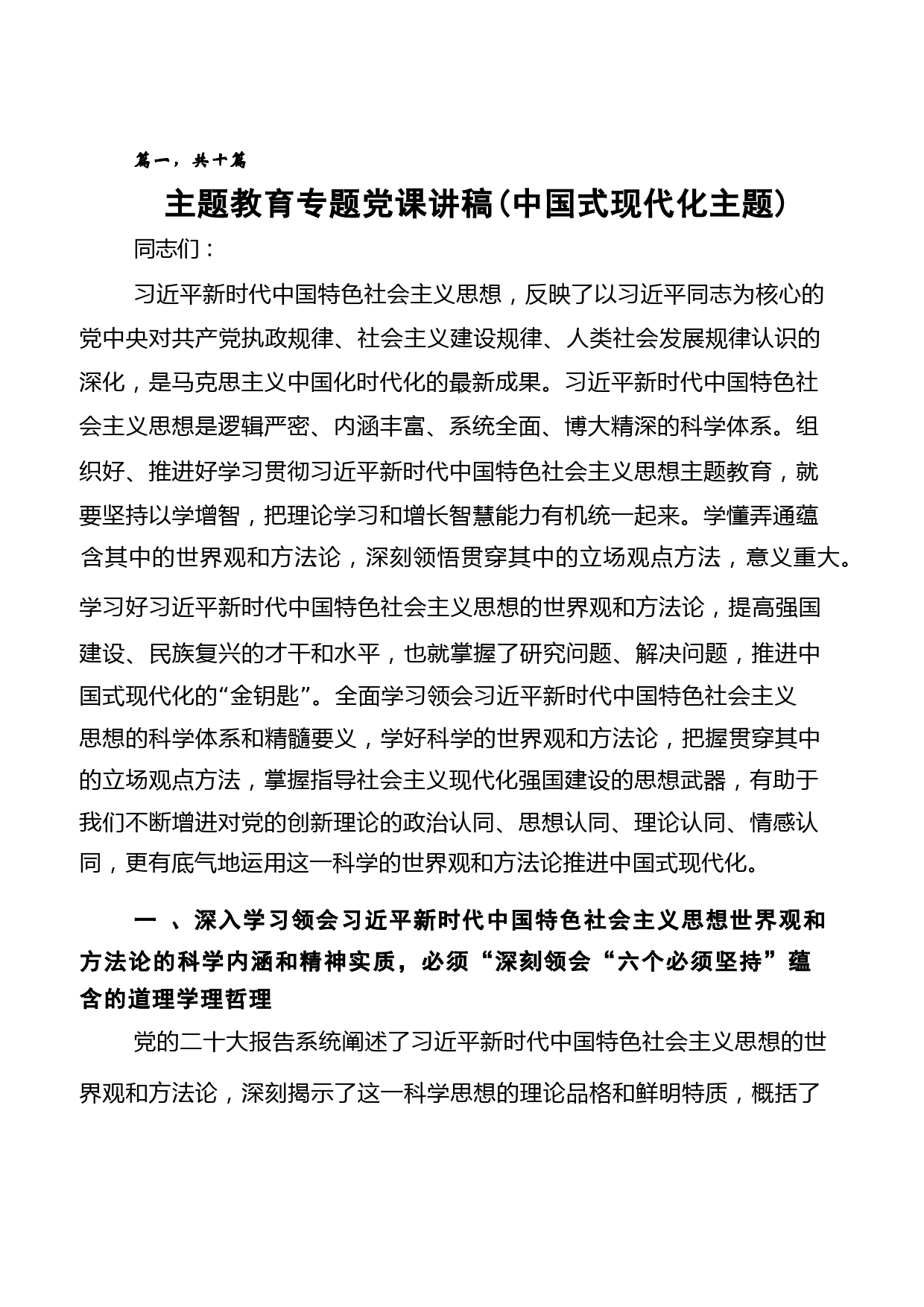 篇一，共十篇

主题教育专题党课讲稿（中国式现代化主题）

同志们：

习近平新时代中国特色社会主义思想，反映了以习近平同志为核心的党中央对共产党执政规律、社会主义建设规律、人类社会发展规律认识的深化，是马克思主义中国化时代化的最新成果。习近平新时代中国特色社会主义思想是逻辑严密、内涵丰富、系统全面、博大精深的科学体系。组织好、推进好学习贯彻习近平新时代中国特色社会主义思想主题教育，就要坚持以学增智，把理论学习和增长智慧能力有机统一起来。学懂弄通蕴含其中的世界观和方法论，深刻领悟贯穿其中的立场观点方法，意义重大。学习好习近平新时代中国特色社会主义思想的世界观和方法论，提高强国建设、民族复兴的才干和水平，也就掌握了研究问题、解决问题，推进中国式现代化的“金钥匙”。全面学习领会习近平新时代中国特色社会主义思想的科学体系和精髓要义，学好科学的世界观和方法论，把握贯穿其中的立场观点方法，掌握指导社会主义现代化强国建设的思想武器，有助于我们不断增进对党的创新理论的政治认同、思想认同、理论认同、情感认同，更有底气地运用这一科学的世界观和方法论推进中国式现代化。

一 、深入学习领会习近平新时代中国特色社会主义思想世界观和方法论的科学内涵和精神实质，必须“深刻领会“六个必须坚持”蕴含的道理学理哲理

党的二十大报告系统阐述了习近平新时代中国特色社会主义思想的世界观和方法论，深刻揭示了这一科学思想的理论品格和鲜明特质，概括了